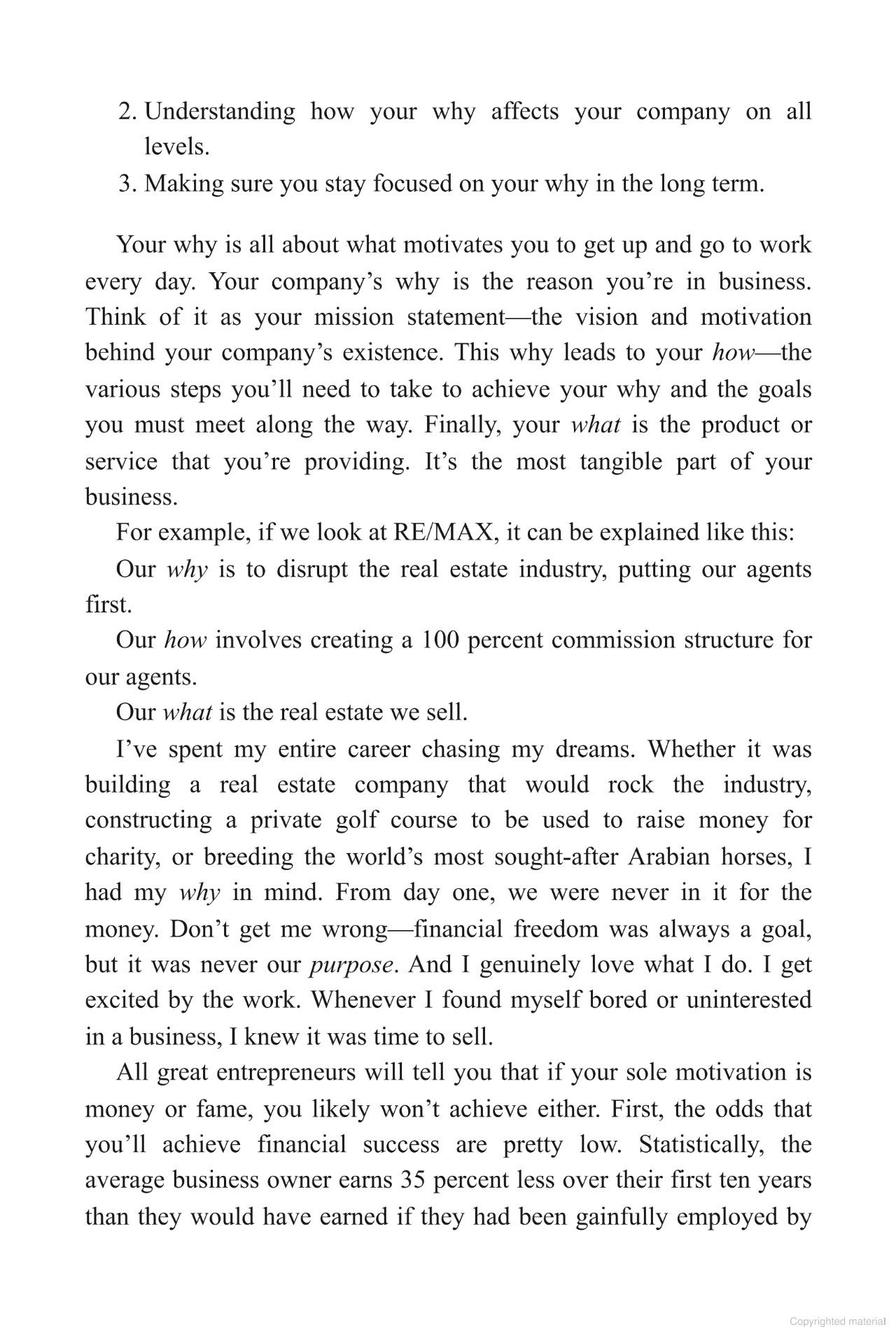 2. Understanding how your why affects your company on all levels.
3. Making sure you stay focused on your why in the long term.

Your why is all about what motivates you to get up and go to work every day. Your company's why is the reason you're in business. Think of it as your mission statement—the vision and motivation behind your company's existence. This why leads to your how—the various steps you'll need to take to achieve your why and the goals you must meet along the way. Finally, your what is the product or service that you're providing. It's the most tangible part of your business.

For example, if we look at RE/MAX, it can be explained like this:

Our why is to disrupt the real estate industry, putting our agents first.

Our how involves creating a 100 percent commission structure for our agents.

Our what is the real estate we sell.

I've spent my entire career chasing my dreams. Whether it was building a real estate company that would rock the industry, constructing a private golf course to be used to raise money for charity, or breeding the world's most sought-after Arabian horses, I had my why in mind. From day one, we were never in it for the money. Don't get me wrong—financial freedom was always a goal, but it was never our purpose. And I genuinely love what I do. I get excited by the work. Whenever I found myself bored or uninterested in a business, I knew it was time to sell.

All great entrepreneurs will tell you that if your sole motivation is money or fame, you likely won't achieve either. First, the odds that you'll achieve financial success are pretty low. Statistically, the average business owner earns 35 percent less over their first ten years than they would have earned if they had been gainfully employed by

Copyrighted material